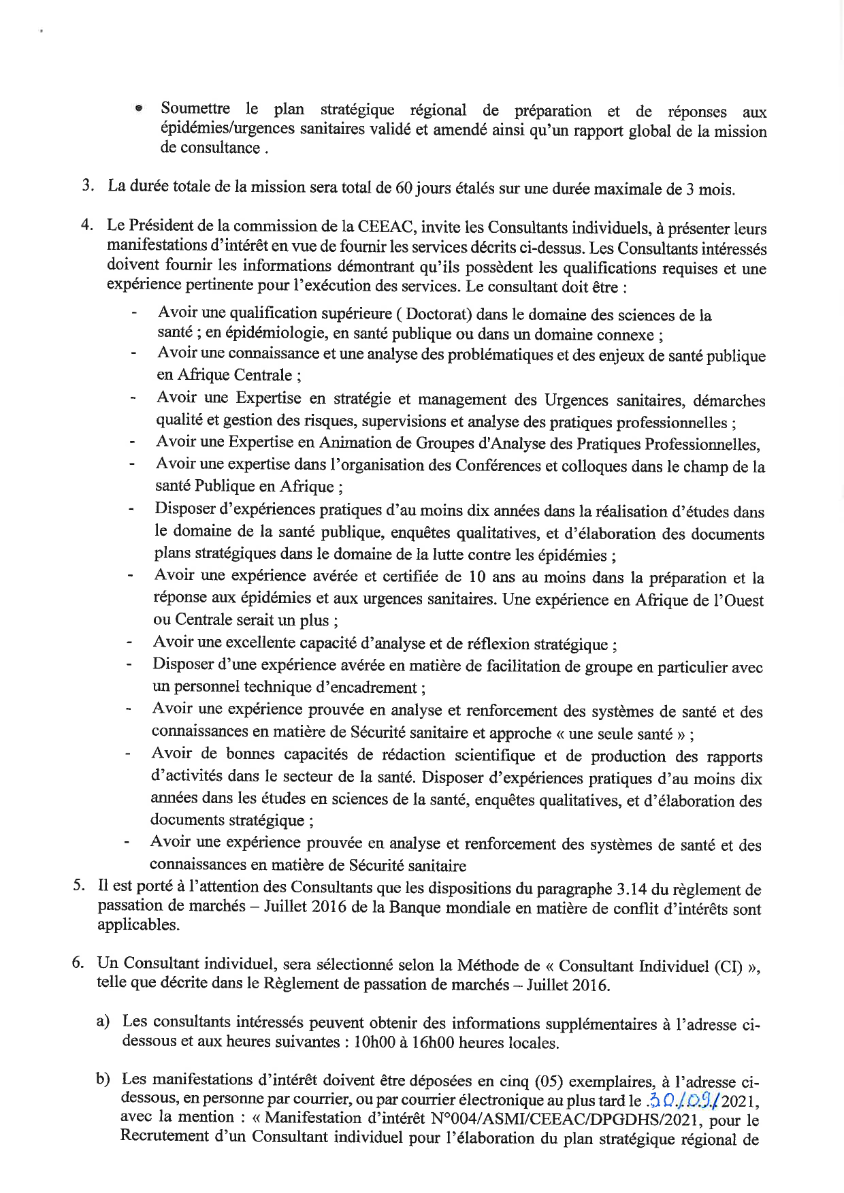 • Soumettre le plan stratégique régional de préparation et de réponses aux épidémies/urgences sanitaires validé et amendé ainsi qu'un rapport global de la mission de consultance .

3. La durée totale de la mission sera total de 60 jours étalés sur une durée maximale de 3 mois.

4. Le Président de la commission de la CEEAC, invite les Consultants individuels, à présenter leurs manifestations d'intérêt en vue de fournir les services décrits ci-dessus. Les Consultants intéressés doivent fournir les informations démontrant qu'ils possèdent les qualifications requises et une expérience pertinente pour l'exécution des services. Le consultant doit être :

- Avoir une qualification supérieure ( Doctorat) dans le domaine des sciences de la santé ; en épidémiologie, en santé publique ou dans un domaine connexe ;
- Avoir une connaissance et une analyse des problématiques et des enjeux de santé publique en Afrique Centrale ;
- Avoir une Expertise en stratégie et management des Urgences sanitaires, démarches qualité et gestion des risques, supervisions et analyse des pratiques professionnelles ;
- Avoir une Expertise en Animation de Groupes d'Analyse des Pratiques Professionnelles,
- Avoir une expertise dans l'organisation des Conférences et colloques dans le champ de la santé Publique en Afrique ;
- Disposer d'expériences pratiques d'au moins dix années dans la réalisation d'études dans le domaine de la santé publique, enquêtes qualitatives, et d'élaboration des documents plans stratégiques dans le domaine de la lutte contre les épidémies ;
- Avoir une expérience avérée et certifiée de 10 ans au moins dans la préparation et la réponse aux épidémies et aux urgences sanitaires. Une expérience en Afrique de l'Ouest ou Centrale serait un plus ;
- Avoir une excellente capacité d'analyse et de réflexion stratégique ;
- Disposer d'une expérience avérée en matière de facilitation de groupe en particulier avec un personnel technique d'encadrement ;
- Avoir une expérience prouvée en analyse et renforcement des systèmes de santé et des connaissances en matière de Sécurité sanitaire et approche « une seule santé » ;
- Avoir de bonnes capacités de rédaction scientifique et de production des rapports d'activités dans le secteur de la santé. Disposer d'expériences pratiques d'au moins dix années dans les études en sciences de la santé, enquêtes qualitatives, et d'élaboration des documents stratégique ;
- Avoir une expérience prouvée en analyse et renforcement des systèmes de santé et des connaissances en matière de Sécurité sanitaire

5. Il est porté à l'attention des Consultants que les dispositions du paragraphe 3.14 du règlement de passation de marchés – Juillet 2016 de la Banque mondiale en matière de conflit d'intérêts sont applicables.

6. Un Consultant individuel, sera sélectionné selon la Méthode de « Consultant Individuel (CI) », telle que décrite dans le Règlement de passation de marchés – Juillet 2016.

a) Les consultants intéressés peuvent obtenir des informations supplémentaires à l'adresse ci-dessous et aux heures suivantes : 10h00 à 16h00 heures locales.

b) Les manifestations d'intérêt doivent être déposées en cinq (05) exemplaires, à l'adresse ci-dessous, en personne par courrier, ou par courrier électronique au plus tard le 30/09/2021, avec la mention : « Manifestation d'intérêt N°004/ASMI/CEEAC/DPGDHS/2021, pour le Recrutement d'un Consultant individuel pour l'élaboration du plan stratégique régional de